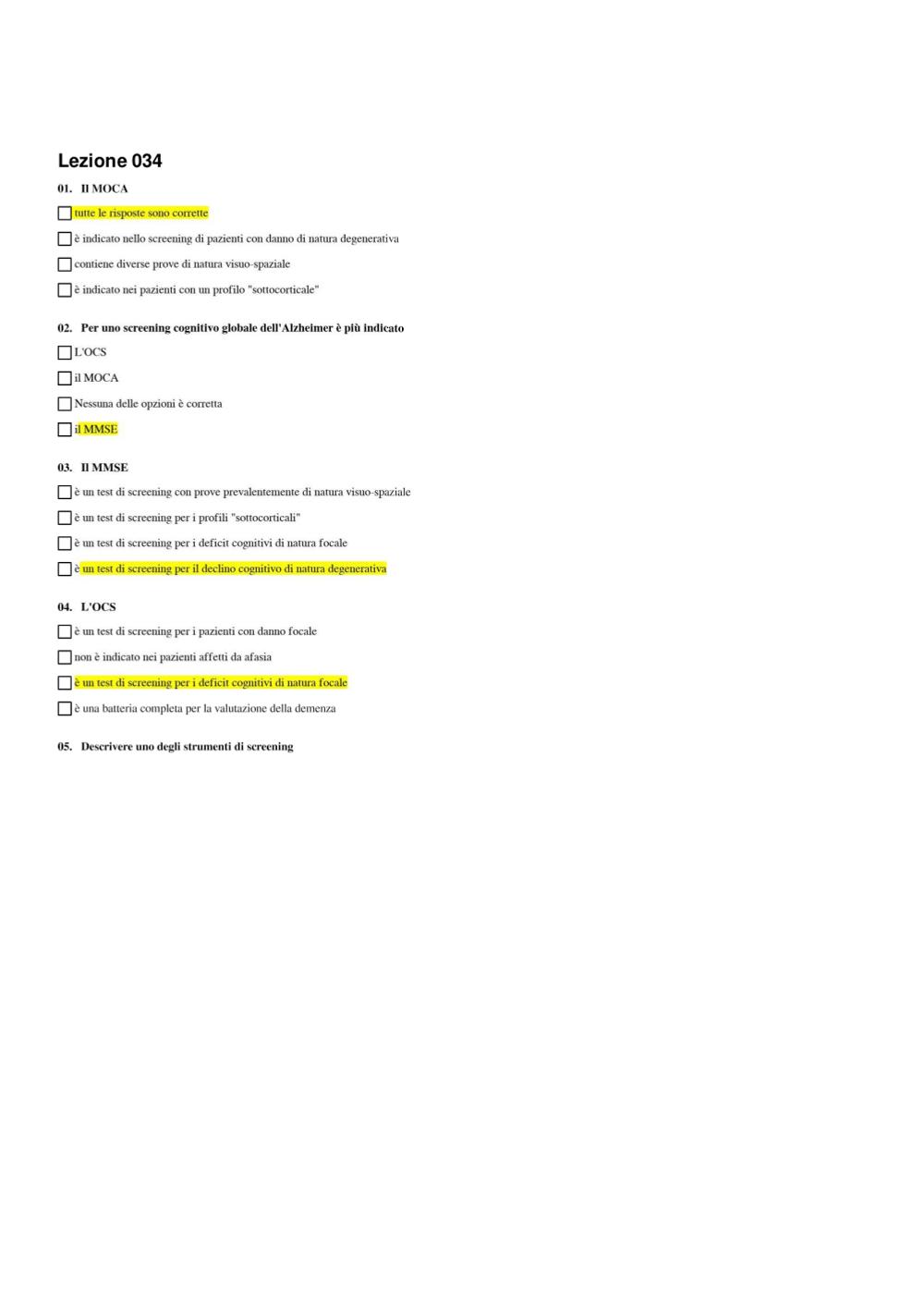 Lezione 034

01. Il MOCA

tutte le risposte sono corrette

è indicato nello screening di pazienti con danno di natura degenerativa

contiene diverse prove di natura visuo-spaziale

è indicato nei pazienti con un profilo "sottocorticale"

02. Per uno screening cognitivo globale dell'Alzheimer è più indicato

L'OCS

il MOCA

Nessuna delle opzioni è corretta

il MMSE

03. Il MMSE

è un test di screening con prove prevalentemente di natura visuo-spaziale

è un test di screening per i profili "sottocorticali"

è un test di screening per i deficit cognitivi di natura focale

è un test di screening per il declino cognitivo di natura degenerativa

04. L'OCS

è un test di screening per i pazienti con danno focale

non è indicato nei pazienti affetti da afasia

è un test di screening per i deficit cognitivi di natura focale

è una batteria completa per la valutazione della demenza

05. Descrivere uno degli strumenti di screening